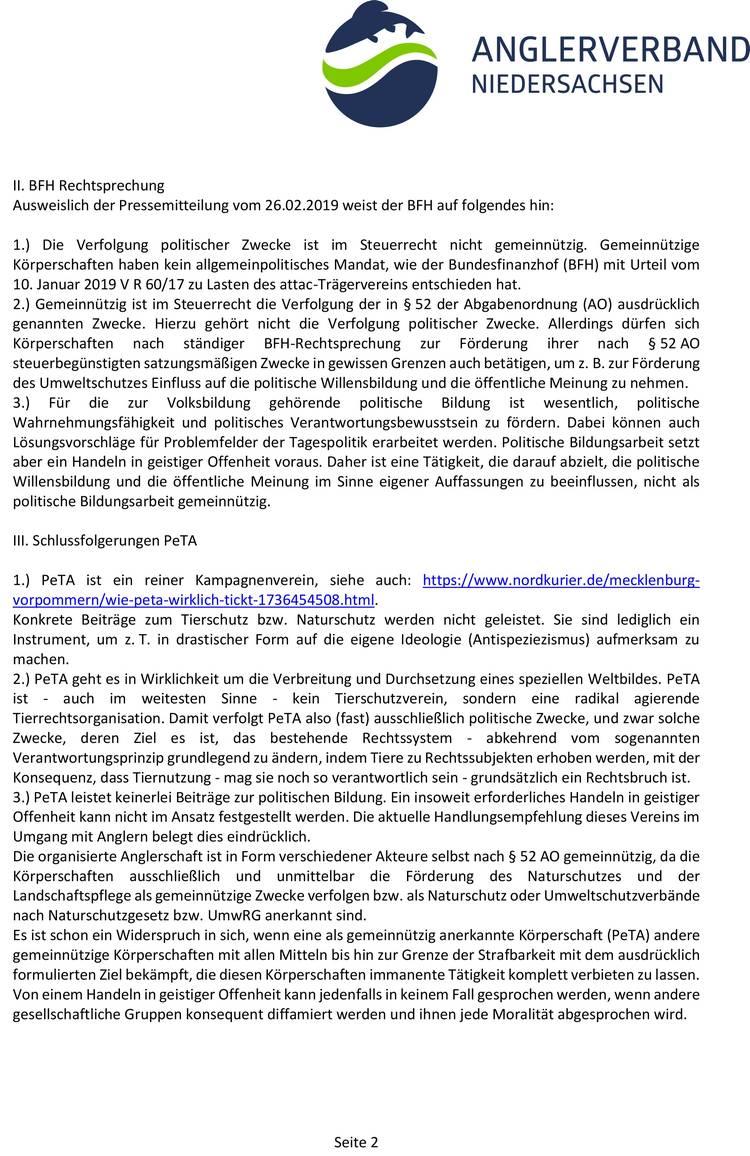 ANGLERVERBAND
NIEDERSACHSEN

II. BFH Rechtsprechung
Ausweislich der Pressemitteilung vom 26.02.2019 weist der BFH auf folgendes hin:

1.) Die Verfolgung politischer Zwecke ist im Steuerrecht nicht gemeinnützig. Gemeinnützige Körperschaften haben kein allgemeinpolitisches Mandat, wie der Bundesfinanzhof (BFH) mit Urteil vom 10. Januar 2019 V R 60/17 zu Lasten des attac-Trägervereins entschieden hat.
2.) Gemeinnützig ist im Steuerrecht die Verfolgung der in § 52 der Abgabenordnung (AO) ausdrücklich genannten Zwecke. Hierzu gehört nicht die Verfolgung politischer Zwecke. Allerdings dürfen sich Körperschaften nach ständiger BFH-Rechtsprechung zur Förderung ihrer nach § 52 AO steuerbegünstigten satzungsmäßigen Zwecke in gewissen Grenzen auch betätigen, um z. B. zur Förderung des Umweltschutzes Einfluss auf die politische Willensbildung und die öffentliche Meinung zu nehmen.
3.) Für die zur Volksbildung gehörende politische Bildung ist wesentlich, politische Wahrnehmungsfähigkeit und politisches Verantwortungsbewusstsein zu fördern. Dabei können auch Lösungsvorschläge für Problemfelder der Tagespolitik erarbeitet werden. Politische Bildungsarbeit setzt aber ein Handeln in geistiger Offenheit voraus. Daher ist eine Tätigkeit, die darauf abzielt, die politische Willensbildung und die öffentliche Meinung im Sinne eigener Auffassungen zu beeinflussen, nicht als politische Bildungsarbeit gemeinnützig.

III. Schlussfolgerungen PeTA

1.) PeTA ist ein reiner Kampagnenverein, siehe auch: https://www.nordkurier.de/mecklenburg-vorpommern/wie-peta-wirklich-tickt-1736454508.html.
Konkrete Beiträge zum Tierschutz bzw. Naturschutz werden nicht geleistet. Sie sind lediglich ein Instrument, um z. T. in drastischer Form auf die eigene Ideologie (Antispeziezismus) aufmerksam zu machen.
2.) PeTA geht es in Wirklichkeit um die Verbreitung und Durchsetzung eines speziellen Weltbildes. PeTA ist - auch im weitesten Sinne - kein Tierschutzverein, sondern eine radikal agierende Tierrechtsorganisation. Damit verfolgt PeTA also (fast) ausschließlich politische Zwecke, und zwar solche Zwecke, deren Ziel es ist, das bestehende Rechtssystem - abkehrend vom sogenannten Verantwortungsprinzip grundlegend zu ändern, indem Tiere zu Rechtssubjekten erhoben werden, mit der Konsequenz, dass Tiernutzung - mag sie noch so verantwortlich sein - grundsätzlich ein Rechtsbruch ist.
3.) PeTA leistet keinerlei Beiträge zur politischen Bildung. Ein insoweit erforderliches Handeln in geistiger Offenheit kann nicht im Ansatz festgestellt werden. Die aktuelle Handlungsempfehlung dieses Vereins im Umgang mit Anglern belegt dies eindrücklich.
Die organisierte Anglerschaft ist in Form verschiedener Akteure selbst nach § 52 AO gemeinnützig, da die Körperschaften ausschließlich und unmittelbar die Förderung des Naturschutzes und der Landschaftspflege als gemeinnützige Zwecke verfolgen bzw. als Naturschutz oder Umweltschutzverbände nach Naturschutzgesetz bzw. UmwRG anerkannt sind.
Es ist schon ein Widerspruch in sich, wenn eine als gemeinnützig anerkannte Körperschaft (PeTA) andere gemeinnützige Körperschaften mit allen Mitteln bis hin zur Grenze der Strafbarkeit mit dem ausdrücklich formulierten Ziel bekämpft, die diesen Körperschaften immanente Tätigkeit komplett verbieten zu lassen. Von einem Handeln in geistiger Offenheit kann jedenfalls in keinem Fall gesprochen werden, wenn andere gesellschaftliche Gruppen konsequent diffamiert werden und ihnen jede Moralität abgesprochen wird.

Seite 2